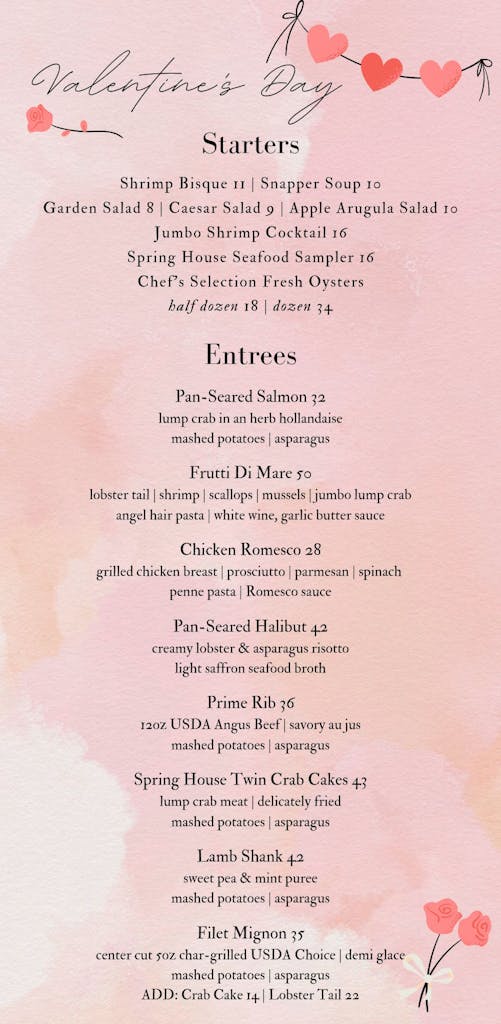 Valentine's Day

Starters

Shrimp Bisque 11 | Snapper Soup 10
Garden Salad 8 | Caesar Salad 9 | Apple Arugula Salad 10
Jumbo Shrimp Cocktail 16
Spring House Seafood Sampler 16
Chef's Selection Fresh Oysters
half dozen 18 | dozen 34

Entrees

Pan-Seared Salmon 32
lump crab in an herb hollandaise
mashed potatoes | asparagus

Frutti Di Mare 50
lobster tail | shrimp | scallops | mussels | jumbo lump crab
angel hair pasta | white wine, garlic butter sauce

Chicken Romesco 28
grilled chicken breast | prosciutto | parmesan | spinach
penne pasta | Romesco sauce

Pan-Seared Halibut 42
creamy lobster & asparagus risotto
light saffron seafood broth

Prime Rib 36
12oz USDA Angus Beef | savory au jus
mashed potatoes | asparagus

Spring House Twin Crab Cakes 43
lump crab meat | delicately fried
mashed potatoes | asparagus

Lamb Shank 42
sweet pea & mint puree
mashed potatoes | asparagus

Filet Mignon 35
center cut 5oz char-grilled USDA Choice | demi glace
mashed potatoes | asparagus
ADD: Crab Cake 14 | Lobster Tail 22